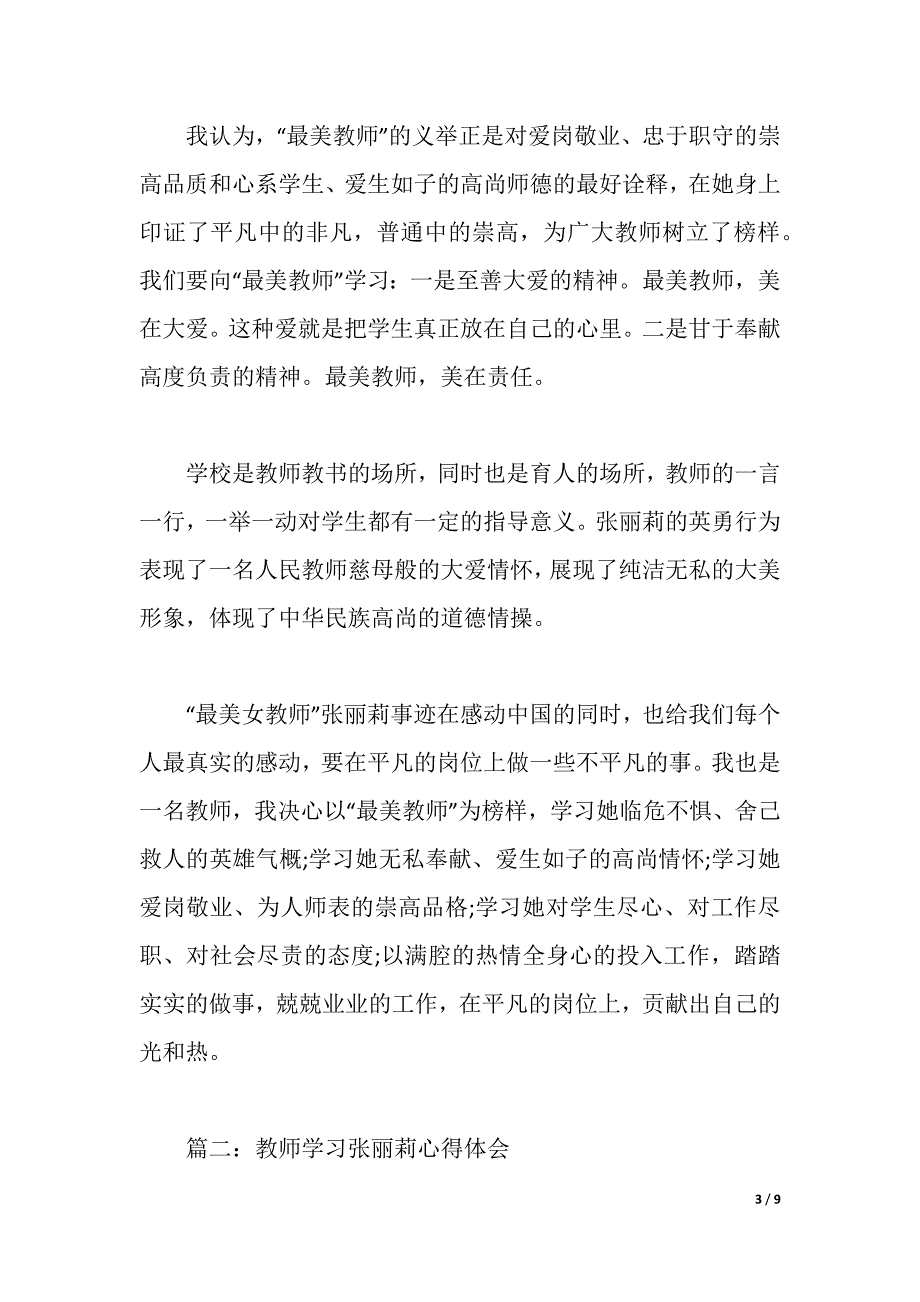 我认为，“最美教师”的义举正是对爱岗敬业、忠于职守的崇高品质和心系学生、爱生如子的高尚师德的最好诠释，在她身上印证了平凡中的非凡，普通中的崇高，为广大教师树立了榜样。我们要向“最美教师”学习：一是至善大爱的精神。最美教师，美在大爱。这种爱就是把学生真正放在自己的心里。二是甘于奉献高度负责的精神。最美教师，美在责任。

学校是教师教书的场所，同时也是育人的场所，教师的一言一行，一举一动对学生都有一定的指导意义。张丽莉的英勇行为表现了一名人民教师慈母般的大爱情怀，展现了纯洁无私的大美形象，体现了中华民族高尚的道德情操。

“最美女教师”张丽莉事迹在感动中国的同时，也给我们每个人最真实的感动，要在平凡的岗位上做一些不平凡的事。我也是一名教师，我决心以“最美教师”为榜样，学习她临危不惧、舍己救人的英雄气概;学习她无私奉献、爱生如子的高尚情怀;学习她爱岗敬业、为人师表的崇高品格;学习她对学生尽心、对工作尽职、对社会尽责的态度;以满腔的热情全身心的投入工作，踏踏实实的做事，兢兢业业的工作，在平凡的岗位上，贡献出自己的光和热。

篇二：教师学习张丽莉心得体会

3 / 9